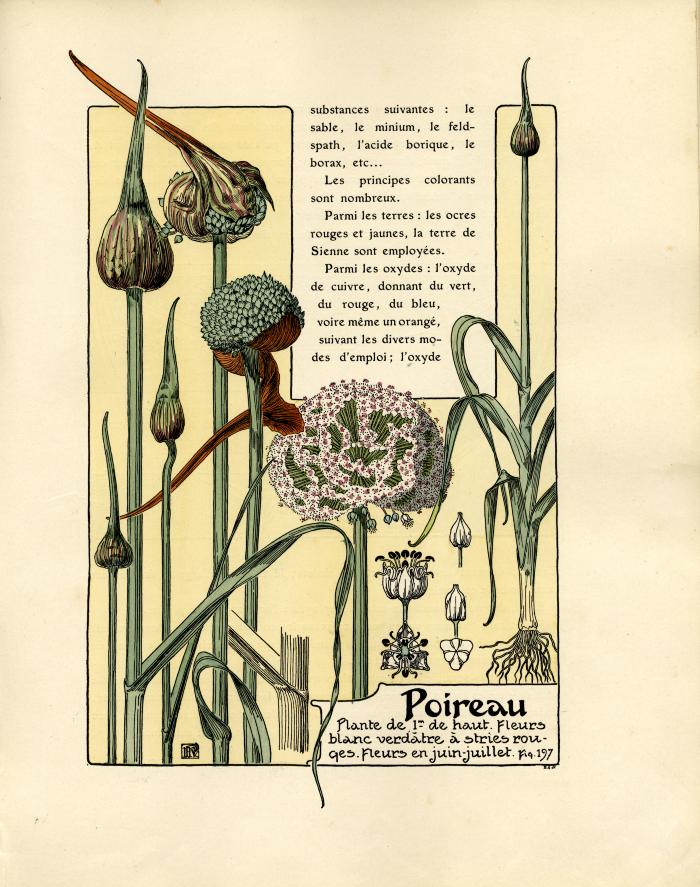 substances suivantes : le sable, le minium, le feldspath, l'acide borique, le borax, etc...

Les principes colorants sont nombreux.

Parmi les terres : les ocres rouges et jaunes, la terre de Sienne sont employées.

Parmi les oxydes : l'oxyde de cuivre, donnant du vert, du rouge, du bleu, voire même un orangé, suivant les divers modes d'emploi ; l'oxyde

Poireau

Plante de 1m de haut. Fleurs blanc verdâtre à stries rouges. Fleurs en juin-juillet. Fig. 197